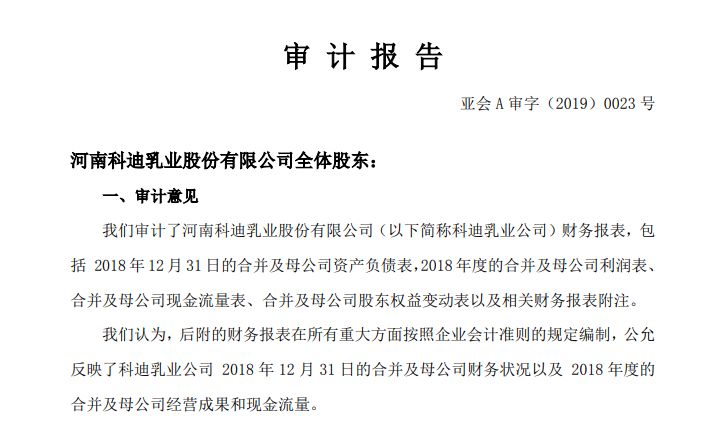 审 计 报 告

亚会 A 审字（2019）0023 号

河南科迪乳业股份有限公司全体股东：

一、审计意见

我们审计了河南科迪乳业股份有限公司（以下简称科迪乳业公司）财务报表，包括 2018 年 12 月 31 日的合并及母公司资产负债表，2018 年度的合并及母公司利润表、合并及母公司现金流量表、合并及母公司股东权益变动表以及相关财务报表附注。

我们认为，后附的财务报表在所有重大方面按照企业会计准则的规定编制，公允反映了科迪乳业公司 2018 年 12 月 31 日的合并及母公司财务状况以及 2018 年度的合并及母公司经营成果和现金流量。